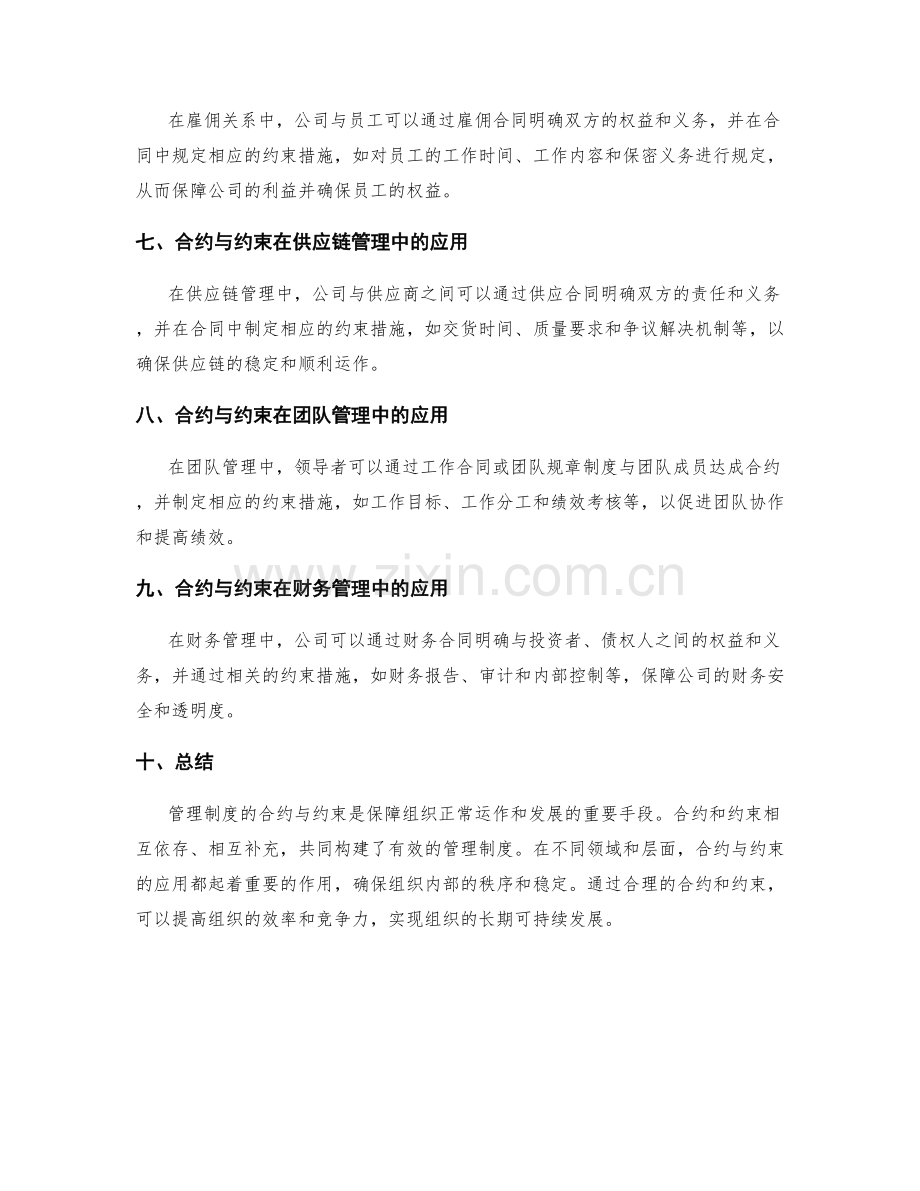 在雇佣关系中，公司与员工可以通过雇佣合同明确双方的权益和义务，并在合同中规定相应的约束措施，如对员工的工作时间、工作内容和保密义务进行规定，从而保障公司的利益并确保员工的权益。

七、合约与约束在供应链管理中的应用

在供应链管理中，公司与供应商之间可以通过供应合同明确双方的责任和义务，并在合同中制定相应的约束措施，如交货时间、质量要求和争议解决机制等，以确保供应链的稳定和顺利运作。

八、合约与约束在团队管理中的应用

在团队管理中，领导者可以通过工作合同或团队规章制度与团队成员达成合约，并制定相应的约束措施，如工作目标、工作分工和绩效考核等，以促进团队协作和提高绩效。

九、合约与约束在财务管理中的应用

在财务管理中，公司可以通过财务合同明确与投资者、债权人之间的权益和义务，并通过相关的约束措施，如财务报告、审计和内部控制等，保障公司的财务安全和透明度。

十、总结

管理制度的合约与约束是保障组织正常运作和发展的重要手段。合约和约束相互依存、相互补充，共同构建了有效的管理制度。在不同领域和层面，合约与约束的应用都起着重要的作用，确保组织内部的秩序和稳定。通过合理的合约和约束，可以提高组织的效率和竞争力，实现组织的长期可持续发展。

www.zixin.com.cn